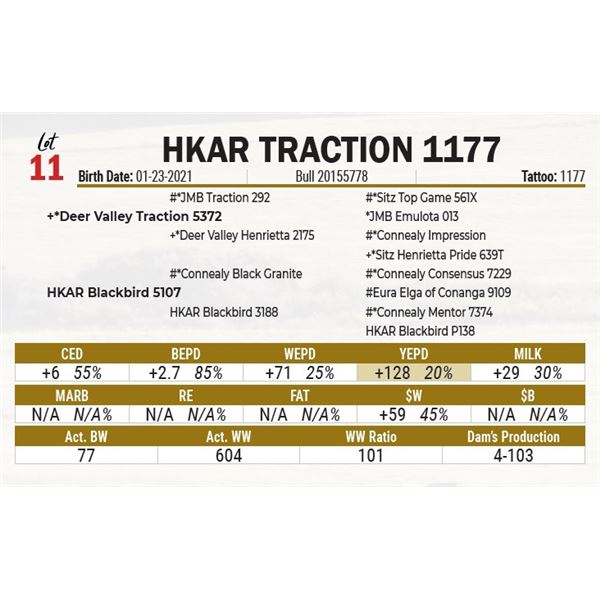 Lot 11

HKAR TRACTION 1177

Birth Date: 01-23-2021 Bull 20155778 Tattoo: 1177

#*JMB Traction 292
+*Deer Valley Traction 5372
+*Deer Valley Henrietta 2175

#*Connealy Black Granite
HKAR Blackbird 5107
HKAR Blackbird 3188

#*Sitz Top Game 561X
*JMB Emulota 013
#*Connealy Impression
+*Sitz Henrietta Pride 639T
#*Connealy Consensus 7229
#Eura Elga of Conanga 9109
#*Connealy Mentor 7374
HKAR Blackbird P138

| CED | BEPD | WEPD | YEPD | MILK |
|---|---|---|---|---|
| +6 55% | +2.7 85% | +71 25% | +128 20% | +29 30% |

| MARB | RE | FAT | $W | $B |
|---|---|---|---|---|
| N/A N/A% | N/A N/A% | N/A N/A% | +59 45% | N/A N/A% |

| Act. BW | Act. WW | WW Ratio | Dam's Production |
|---|---|---|---|
| 77 | 604 | 101 | 4-103 |